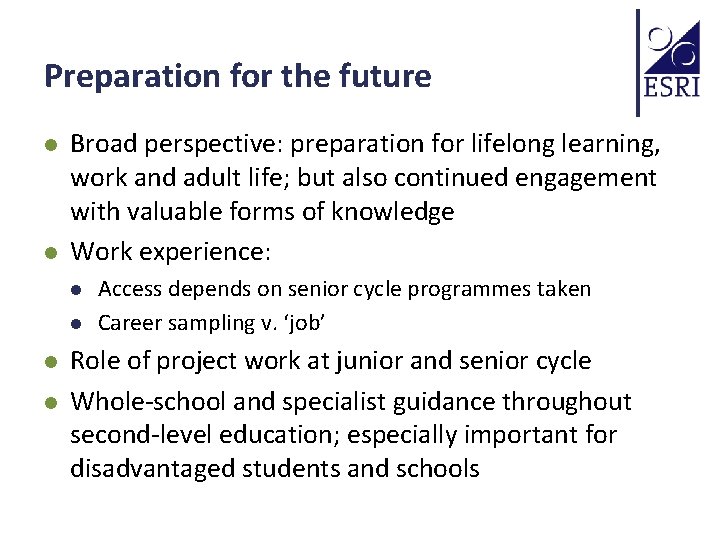 Preparation for the future

ESRI

- Broad perspective: preparation for lifelong learning, work and adult life; but also continued engagement with valuable forms of knowledge
- Work experience:
  - Access depends on senior cycle programmes taken
  - Career sampling v. ‘job’
- Role of project work at junior and senior cycle
- Whole-school and specialist guidance throughout second-level education; especially important for disadvantaged students and schools